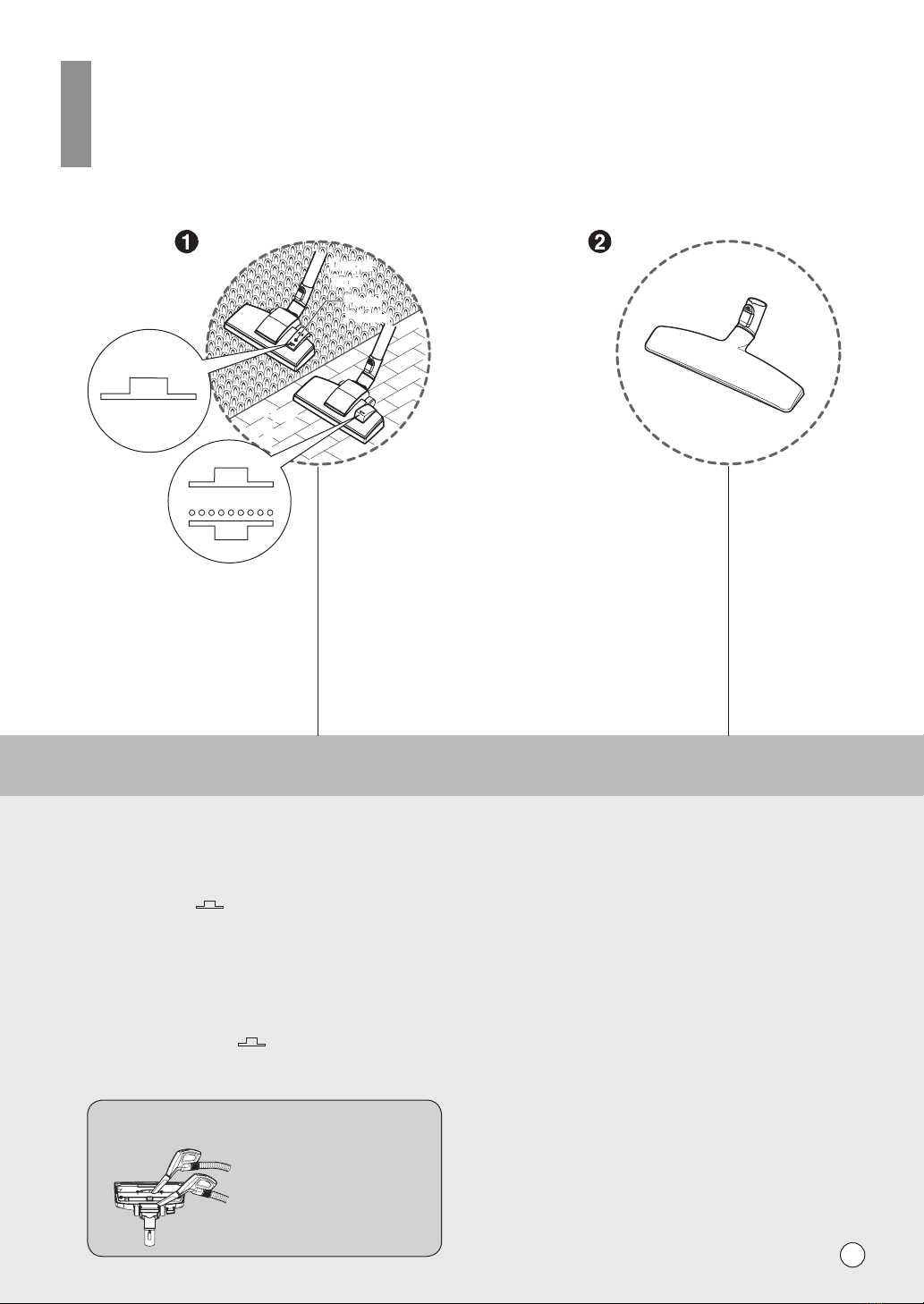 ❶

❷